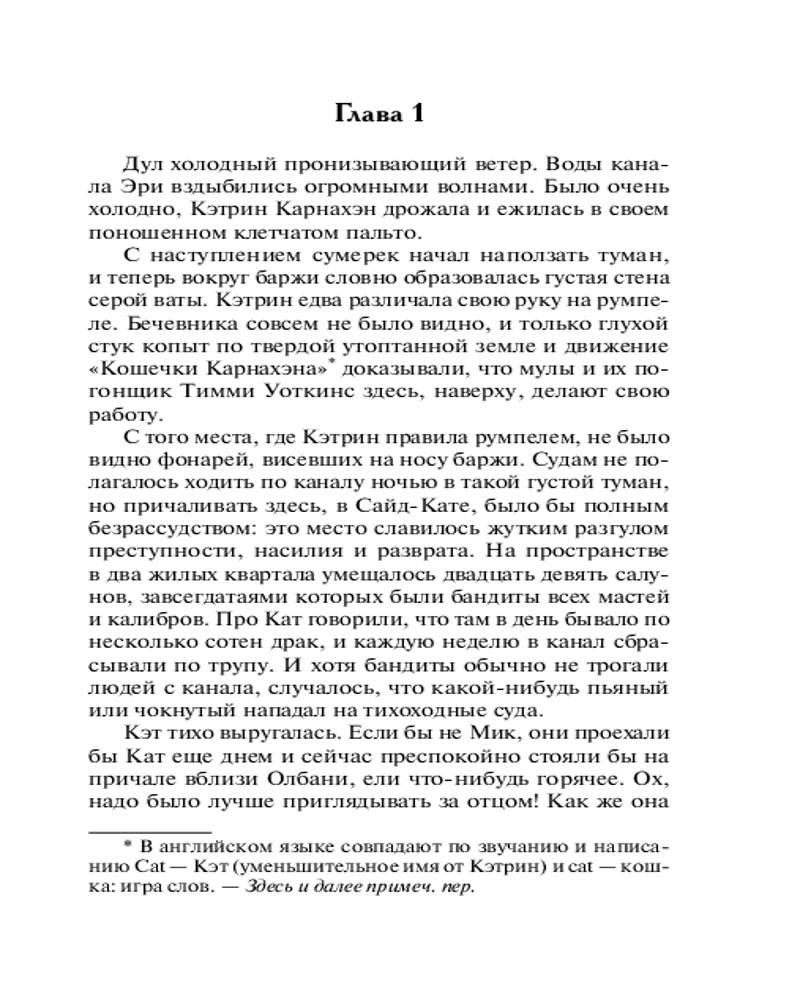 Глава 1

Дул холодный пронизывающий ветер. Воды канала Эри вздыбились огромными волнами. Было очень холодно, Кэтрин Карнахэн дрожала и ежилась в своем поношенном клетчатом пальто.

С наступлением сумерек начал наползать туман, и теперь вокруг баржи словно образовалась густая стена серой ваты. Кэтрин едва различала свою руку на румпеле. Бечевника совсем не было видно, и только глухой стук копыт по твердой утоптанной земле и движение «Кошечки Карнахэна»* доказывали, что мулы и их погонщик Тимми Уоткинс здесь, наверху, делают свою работу.

С того места, где Кэтрин правила румпелем, не было видно фонарей, висевших на носу баржи. Судам не полагалось ходить по каналу ночью в такой густой туман, но причаливать здесь, в Сайд-Кате, было бы полным безрассудством: это место славилось жутким разгулом преступности, насилия и разврата. На пространстве в два жилых квартала умещалось двадцать девять салунов, завсегдатаями которых были бандиты всех мастей и калибров. Про Кат говорили, что там в день бывало по несколько сотен драк, и каждую неделю в канал сбрасывали по трупу. И хотя бандиты обычно не трогали людей с канала, случалось, что какой-нибудь пьяный или чокнутый нападал на тихоходные суда.

Кэт тихо выругалась. Если бы не Мик, они проехали бы Кат еще днем и сейчас преспокойно стояли бы на причале вблизи Олбани, ели что-нибудь горячее. Ох, надо было лучше приглядывать за отцом! Как же она

* В английском языке совпадают по звучанию и написанию Cat — Кэт (уменьшительное имя от Кэтрин) и cat — кошка: игра слов. — Здесь и далее примеч. пер.